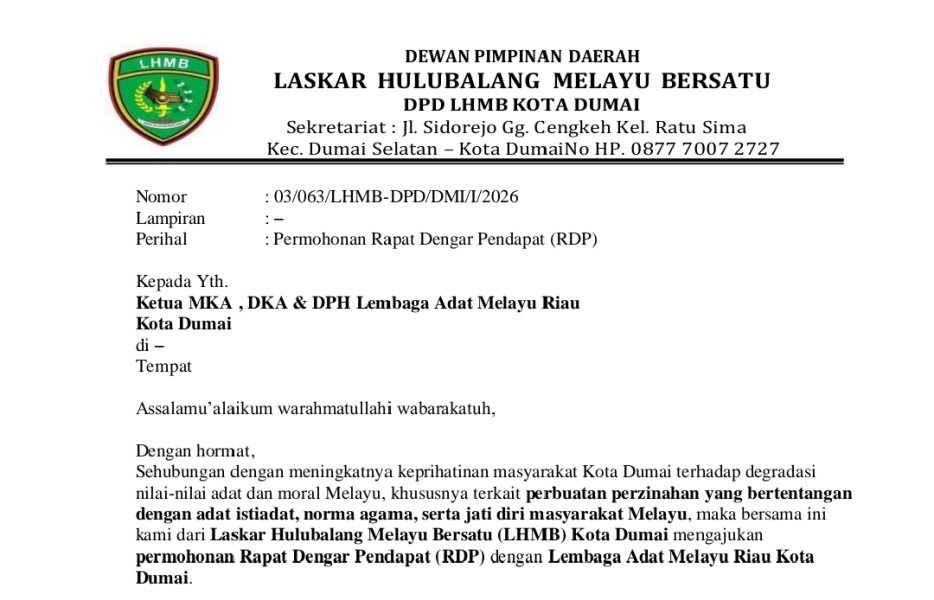 LHMB

DEWAN PIMPINAN DAERAH
LASKAR HULUBALANG MELAYU BERSATU
DPD LHMB KOTA DUMAI
Sekretariat : Jl. Sidorejo Gg. Cengkeh Kel. Ratu Sima
Kec. Dumai Selatan – Kota DumaiNo HP. 0877 7007 2727

Nomor : 03/063/LHMB-DPD/DMI/I/2026
Lampiran : –
Perihal : Permohonan Rapat Dengar Pendapat (RDP)

Kepada Yth.
Ketua MKA , DKA & DPH Lembaga Adat Melayu Riau
Kota Dumai
di –
Tempat

Assalamu'alaikum warahmatullahi wabarakatuh,

Dengan hormat,
Sehubungan dengan meningkatnya keprihatinan masyarakat Kota Dumai terhadap degradasi nilai-nilai adat dan moral Melayu, khususnya terkait perbuatan perzinahan yang bertentangan dengan adat istiadat, norma agama, serta jati diri masyarakat Melayu, maka bersama ini kami dari Laskar Hulubalang Melayu Bersatu (LHMB) Kota Dumai mengajukan permohonan Rapat Dengar Pendapat (RDP) dengan Lembaga Adat Melayu Riau Kota Dumai.